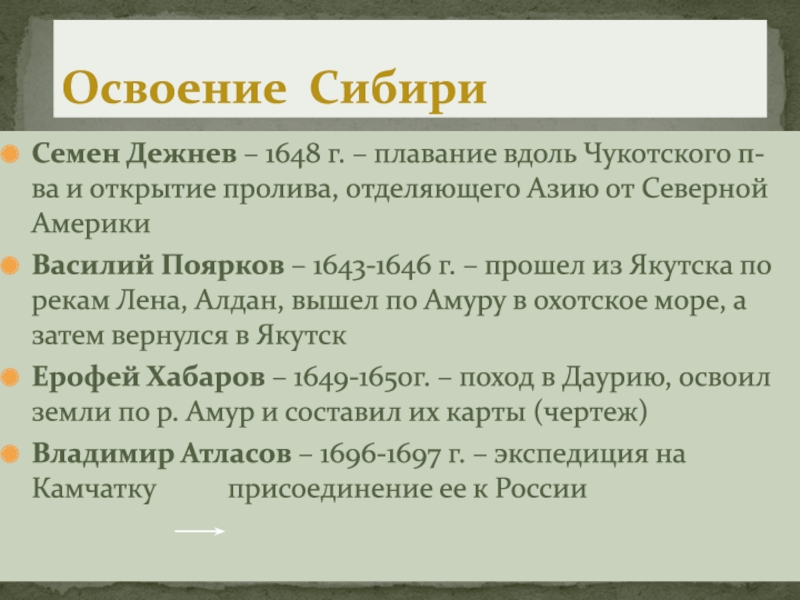 Освоение Сибири

Семен Дежнев – 1648 г. – плавание вдоль Чукотского п-ва и открытие пролива, отделяющего Азию от Северной Америки

Василий Поярков – 1643-1646 г. – прошел из Якутска по рекам Лена, Алдан, вышел по Амуру в охотское море, а затем вернулся в Якутск

Ерофей Хабаров – 1649-1650г. – поход в Даурию, освоил земли по р. Амур и составил их карты (чертеж)

Владимир Атласов – 1696-1697 г. – экспедиция на Камчатку присоединение ее к России